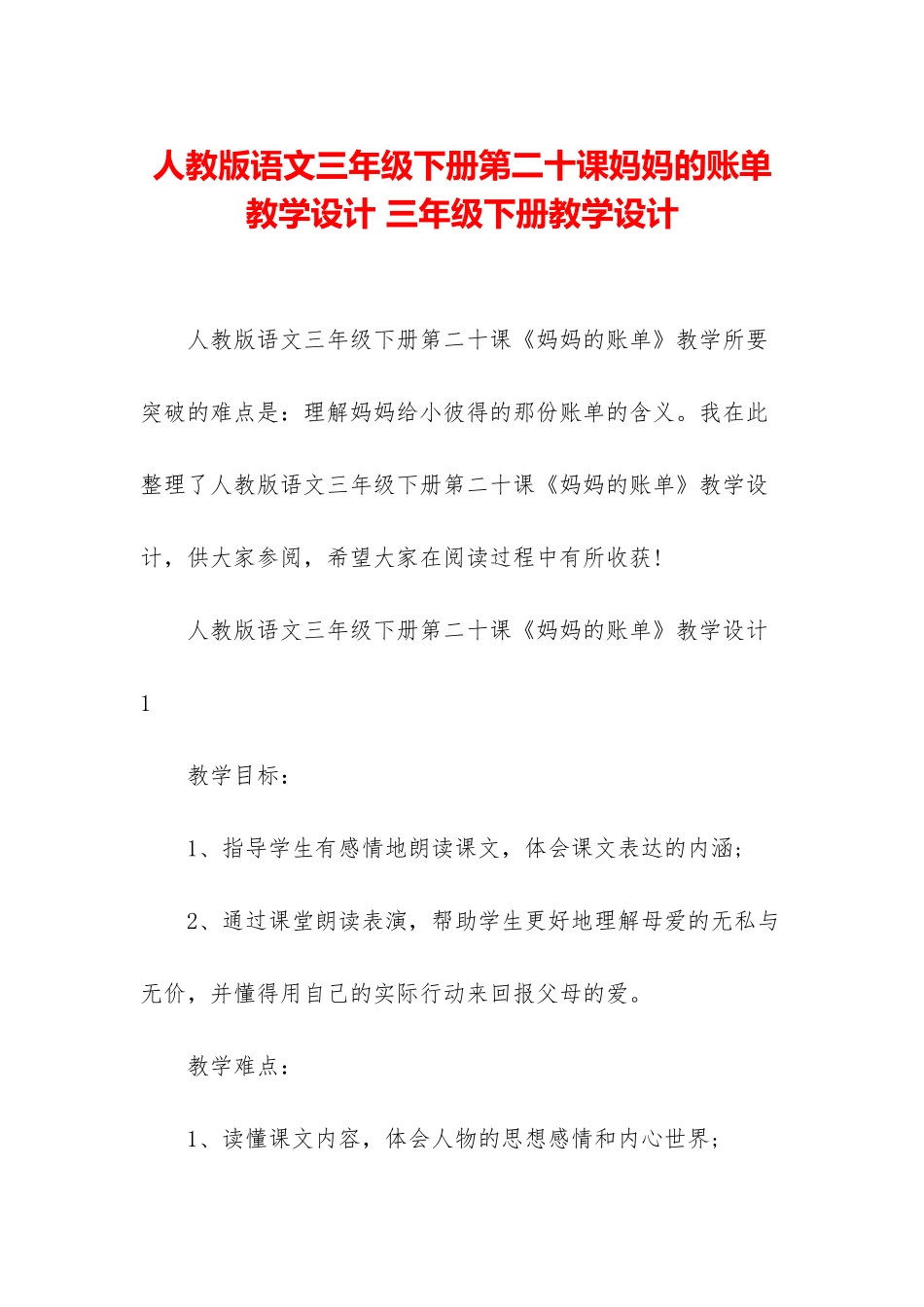 人教版语文三年级下册第二十课妈妈的账单教学设计 三年级下册教学设计

人教版语文三年级下册第二十课《妈妈的账单》教学所要突破的难点是：理解妈妈给小彼得的那份账单的含义。我在此整理了人教版语文三年级下册第二十课《妈妈的账单》教学设计，供大家参阅，希望大家在阅读过程中有所收获！

人教版语文三年级下册第二十课《妈妈的账单》教学设计1

教学目标：

1、指导学生有感情地朗读课文，体会课文表达的内涵；

2、通过课堂朗读表演，帮助学生更好地理解母爱的无私与无价，并懂得用自己的实际行动来回报父母的爱。

教学难点：

1、读懂课文内容，体会人物的思想感情和内心世界；